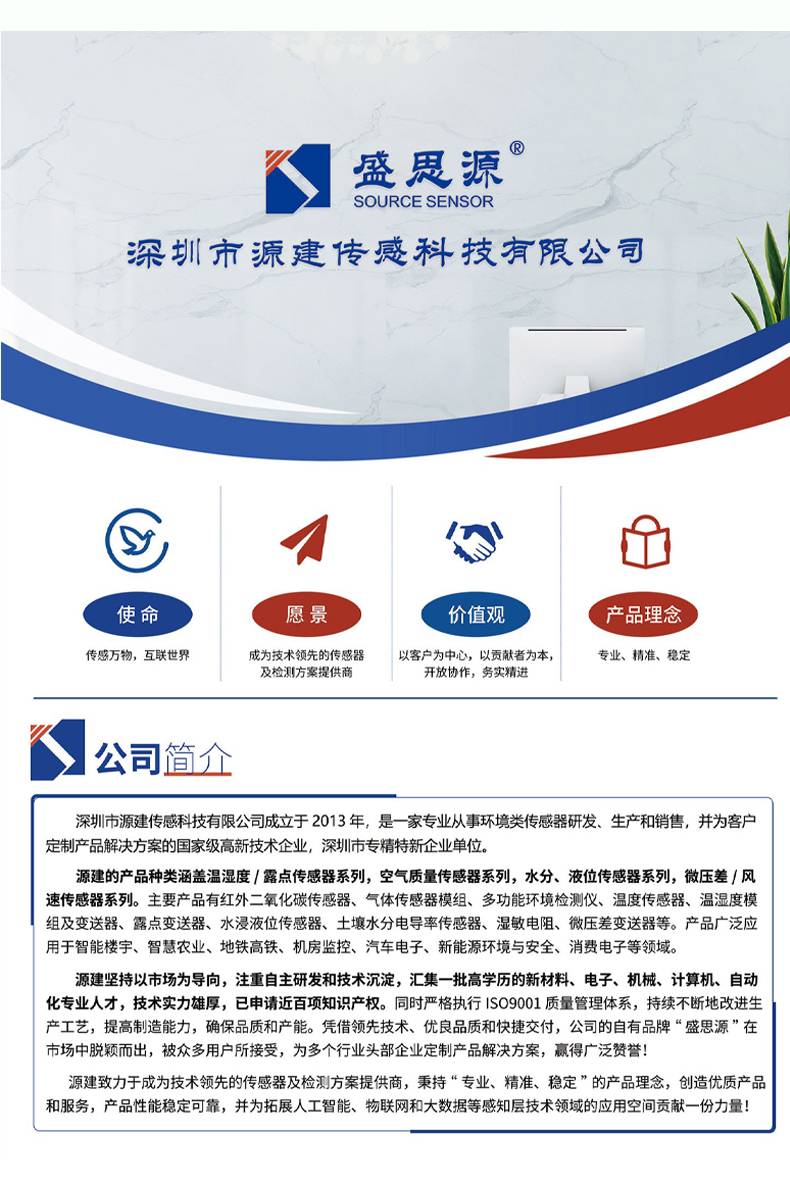 盛思源®
SOURCE SENSOR

深圳市源建传感科技有限公司

使命
传感万物，互联世界

愿景
成为技术领先的传感器及检测方案提供商

价值观
以客户为中心，以贡献者为本，开放协作，务实精进

产品理念
专业、精准、稳定

公司简介

深圳市源建传感科技有限公司成立于 2013 年，是一家专业从事环境类传感器研发、生产和销售，并为客户定制产品解决方案的国家级高新技术企业，深圳市专精特新企业单位。

源建的产品种类涵盖温湿度 / 露点传感器系列，空气质量传感器系列，水分、液位传感器系列，微压差 / 风速传感器系列。主要产品有红外二氧化碳传感器、气体传感器模组、多功能环境检测仪、温度传感器、温湿度模组及变送器、露点变送器、水浸液位传感器、土壤水分电导率传感器、湿敏电阻、微压差变送器等。产品广泛应用于智能楼宇、智慧农业、地铁高铁、机房监控、汽车电子、新能源环境与安全、消费电子等领域。

源建坚持以市场为导向，注重自主研发和技术沉淀，汇集一批高学历的新材料、电子、机械、计算机、自动化专业人才，技术实力雄厚，已申请近百项知识产权。同时严格执行 ISO9001 质量管理体系，持续不断地改进生产工艺，提高制造能力，确保品质和产能。凭借领先技术、优良品质和快捷交付，公司的自有品牌“盛思源”在市场中脱颖而出，被众多用户所接受，为多个行业头部企业定制产品解决方案，赢得广泛赞誉！

源建致力于成为技术领先的传感器及检测方案提供商，秉持“专业、精准、稳定”的产品理念，创造优质产品和服务，产品性能稳定可靠，并为拓展人工智能、物联网和大数据等感知层技术领域的应用空间贡献一份力量！